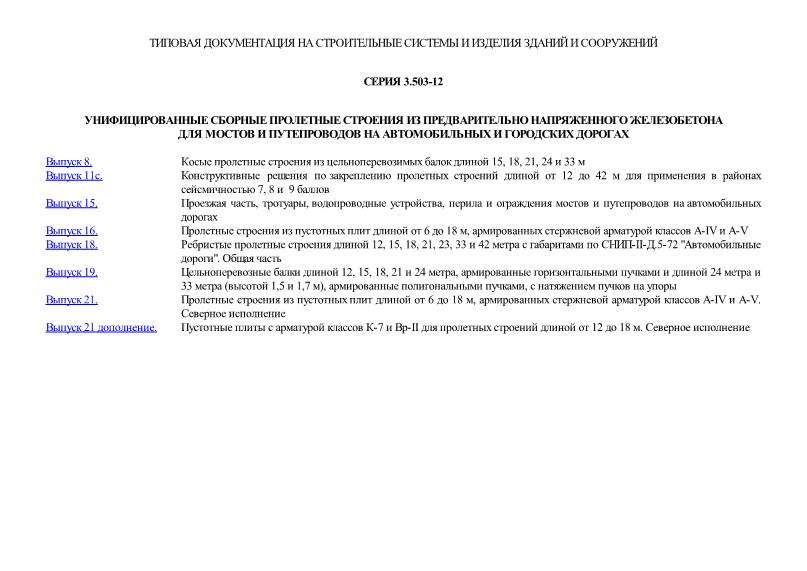 ТИПОВАЯ ДОКУМЕНТАЦИЯ НА СТРОИТЕЛЬНЫЕ СИСТЕМЫ И ИЗДЕЛИЯ ЗДАНИЙ И СООРУЖЕНИЙ

СЕРИЯ 3.503-12

УНИФИЦИРОВАННЫЕ СБОРНЫЕ ПРОЛЕТНЫЕ СТРОЕНИЯ ИЗ ПРЕДВАРИТЕЛЬНО НАПРЯЖЕННОГО ЖЕЛЕЗОБЕТОНА ДЛЯ МОСТОВ И ПУТЕПРОВОДОВ НА АВТОМОБИЛЬНЫХ И ГОРОДСКИХ ДОРОГАХ

| | |
|---|---|
| Выпуск 8. | Косые пролетные строения из цельноперевозимых балок длиной 15, 18, 21, 24 и 33 м |
| Выпуск 11с. | Конструктивные решения по закреплению пролетных строений длиной от 12 до 42 м для применения в районах сейсмичностью 7, 8 и 9 баллов |
| Выпуск 15. | Проезжая часть, тротуары, водопроводные устройства, перила и ограждения мостов и путепроводов на автомобильных дорогах |
| Выпуск 16. | Пролетные строения из пустотных плит длиной от 6 до 18 м, армированных стержневой арматурой классов A-IV и A-V |
| Выпуск 18. | Ребристые пролетные строения длиной 12, 15, 18, 21, 23, 33 и 42 метра с габаритами по СНИП-II-Д.5-72 "Автомобильные дороги". Общая часть |
| Выпуск 19. | Цельноперевозные балки длиной 12, 15, 18, 21 и 24 метра, армированные горизонтальными пучками и длиной 24 метра и 33 метра (высотой 1,5 и 1,7 м), армированные полигональными пучками, с натяжением пучков на упоры |
| Выпуск 21. | Пролетные строения из пустотных плит длиной от 6 до 18 м, армированных стержневой арматурой классов A-IV и A-V. Северное исполнение |
| Выпуск 21 дополнение. | Пустотные плиты с арматурой классов К-7 и Вр-II для пролетных строений длиной от 12 до 18 м. Северное исполнение |